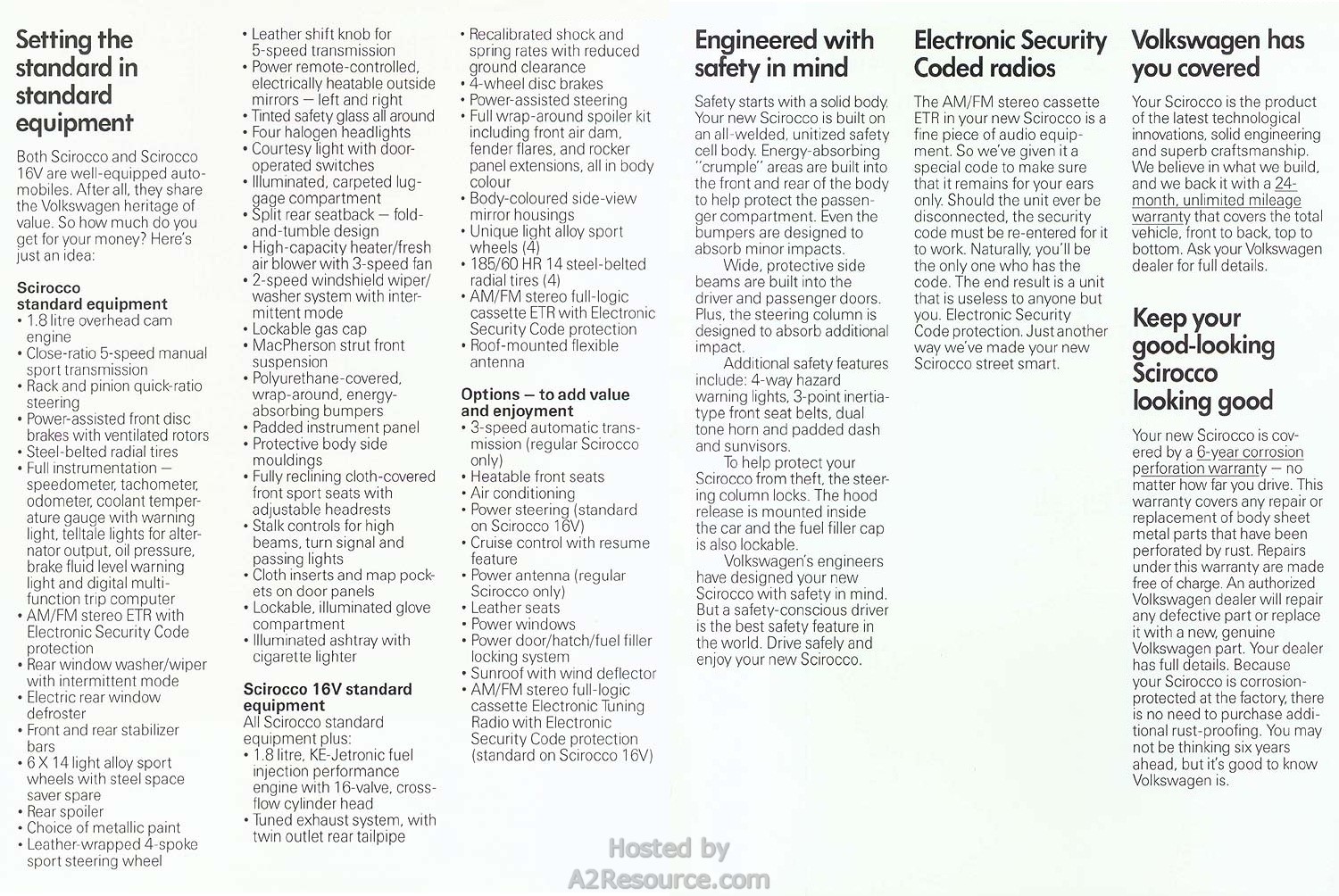 Setting the standard in standard equipment

Both Scirocco and Scirocco 16V are well-equipped automobiles. After all, they share the Volkswagen heritage of value. So how much do you get for your money? Here's just an idea:

Scirocco standard equipment
• 1.8 litre overhead cam engine
• Close-ratio 5-speed manual sport transmission
• Rack and pinion quick-ratio steering
• Power-assisted front disc brakes with ventilated rotors
• Steel-belted radial tires
• Full instrumentation — speedometer, tachometer, odometer, coolant temperature gauge with warning light, telltale lights for alternator output, oil pressure, brake fluid level warning light and digital multi-function trip computer
• AM/FM stereo ETR with Electronic Security Code protection
• Rear window washer/wiper with intermittent mode
• Electric rear window defroster
• Front and rear stabilizer bars
• 6 X 14 light alloy sport wheels with steel space saver spare
• Rear spoiler
• Choice of metallic paint
• Leather-wrapped 4-spoke sport steering wheel
• Leather shift knob for 5-speed transmission
• Power remote-controlled, electrically heatable outside mirrors — left and right
• Tinted safety glass all around
• Four halogen headlights
• Courtesy light with door-operated switches
• Illuminated, carpeted luggage compartment
• Split rear seatback — fold-and-tumble design
• High-capacity heater/fresh air blower with 3-speed fan
• 2-speed windshield wiper/washer system with intermittent mode
• Lockable gas cap
• MacPherson strut front suspension
• Polyurethane-covered, wrap-around, energy-absorbing bumpers
• Padded instrument panel
• Protective body side mouldings
• Fully reclining cloth-covered front sport seats with adjustable headrests
• Stalk controls for high beams, turn signal and passing lights
• Cloth inserts and map pockets on door panels
• Lockable, illuminated glove compartment
• Illuminated ashtray with cigarette lighter

Scirocco 16V standard equipment
All Scirocco standard equipment plus:
• 1.8 litre, KE-Jetronic fuel injection performance engine with 16-valve, cross-flow cylinder head
• Tuned exhaust system, with twin outlet rear tailpipe
• Recalibrated shock and spring rates with reduced ground clearance
• 4-wheel disc brakes
• Power-assisted steering
• Full wrap-around spoiler kit including front air dam, fender flares, and rocker panel extensions, all in body colour
• Body-coloured side-view mirror housings
• Unique light alloy sport wheels (4)
• 185/60 HR 14 steel-belted radial tires (4)
• AM/FM stereo full-logic cassette ETR with Electronic Security Code protection
• Roof-mounted flexible antenna

Options — to add value and enjoyment
• 3-speed automatic transmission (regular Scirocco only)
• Heatable front seats
• Air conditioning
• Power steering (standard on Scirocco 16V)
• Cruise control with resume feature
• Power antenna (regular Scirocco only)
• Leather seats
• Power windows
• Power door/hatch/fuel filler locking system
• Sunroof with wind deflector
• AM/FM stereo full-logic cassette Electronic Tuning Radio with Electronic Security Code protection (standard on Scirocco 16V)

Engineered with safety in mind

Safety starts with a solid body. Your new Scirocco is built on an all-welded, unitized safety cell body. Energy-absorbing "crumple" areas are built into the front and rear of the body to help protect the passenger compartment. Even the bumpers are designed to absorb minor impacts.

Wide, protective side beams are built into the driver and passenger doors. Plus, the steering column is designed to absorb additional impact.

Additional safety features include: 4-way hazard warning lights, 3-point inertia-type front seat belts, dual tone horn and padded dash and sunvisors.

To help protect your Scirocco from theft, the steering column locks. The hood release is mounted inside the car and the fuel filler cap is also lockable.

Volkswagen's engineers have designed your new Scirocco with safety in mind. But a safety-conscious driver is the best safety feature in the world. Drive safely and enjoy your new Scirocco.

Electronic Security Coded radios

The AM/FM stereo cassette ETR in your new Scirocco is a fine piece of audio equipment. So we've given it a special code to make sure that it remains for your ears only. Should the unit ever be disconnected, the security code must be re-entered for it to work. Naturally, you'll be the only one who has the code. The end result is a unit that is useless to anyone but you. Electronic Security Code protection. Just another way we've made your new Scirocco street smart.

Volkswagen has you covered

Your Scirocco is the product of the latest technological innovations, solid engineering and superb craftsmanship. We believe in what we build, and we back it with a 24-month, unlimited mileage warranty that covers the total vehicle, front to back, top to bottom. Ask your Volkswagen dealer for full details.

Keep your good-looking Scirocco looking good

Your new Scirocco is covered by a 6-year corrosion perforation warranty — no matter how far you drive. This warranty covers any repair or replacement of body sheet metal parts that have been perforated by rust. Repairs under this warranty are made free of charge. An authorized Volkswagen dealer will repair any defective part or replace it with a new, genuine Volkswagen part. Your dealer has full details. Because your Scirocco is corrosion-protected at the factory, there is no need to purchase additional rust-proofing. You may not be thinking six years ahead, but it's good to know Volkswagen is.

Hosted by
A2Resource.com